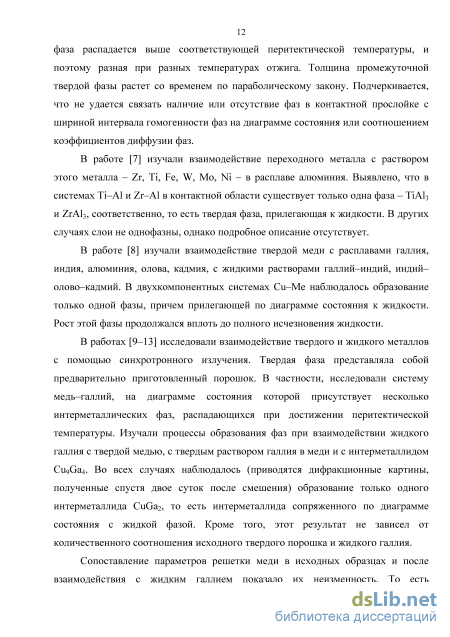 12

фаза распадается выше соответствующей перитектической температуры, и поэтому разная при разных температурах отжига. Толщина промежуточной твердой фазы растет со временем по параболическому закону. Подчеркивается, что не удается связать наличие или отсутствие фаз в контактной прослойке с шириной интервала гомогенности фаз на диаграмме состояния или соотношением коэффициентов диффузии фаз.

В работе [7] изучали взаимодействие переходного металла с раствором этого металла – Zr, Ti, Fe, W, Mo, Ni – в расплаве алюминия. Выявлено, что в системах Ti–Al и Zr–Al в контактной области существует только одна фаза – $TiAl_3$ и $ZrAl_3$, соответственно, то есть твердая фаза, прилегающая к жидкости. В других случаях слои не однофазны, однако подробное описание отсутствует.

В работе [8] изучали взаимодействие твердой меди с расплавами галлия, индия, алюминия, олова, кадмия, с жидкими растворами галлий–индий, индий–олово–кадмий. В двухкомпонентных системах Cu–Me наблюдалось образование только одной фазы, причем прилегающей по диаграмме состояния к жидкости. Рост этой фазы продолжался вплоть до полного исчезновения жидкости.

В работах [9–13] исследовали взаимодействие твердого и жидкого металлов с помощью синхротронного излучения. Твердая фаза представляла собой предварительно приготовленный порошок. В частности, исследовали систему медь–галлий, на диаграмме состояния которой присутствует несколько интерметаллических фаз, распадающихся при достижении перитектической температуры. Изучали процессы образования фаз при взаимодействии жидкого галлия с твердой медью, с твердым раствором галлия в меди и с интерметаллидом $Cu_9Ga_4$. Во всех случаях наблюдалось (приводятся дифракционные картины, полученные спустя двое суток после смешения) образование только одного интерметаллида $CuGa_2$, то есть интерметаллида сопряженного по диаграмме состояния с жидкой фазой. Кроме того, этот результат не зависел от количественного соотношения исходного твердого порошка и жидкого галлия.

Сопоставление параметров решетки меди в исходных образцах и после взаимодействия с жидким галлием показало их неизменность. То есть

dsLib.net
библиотека диссертаций